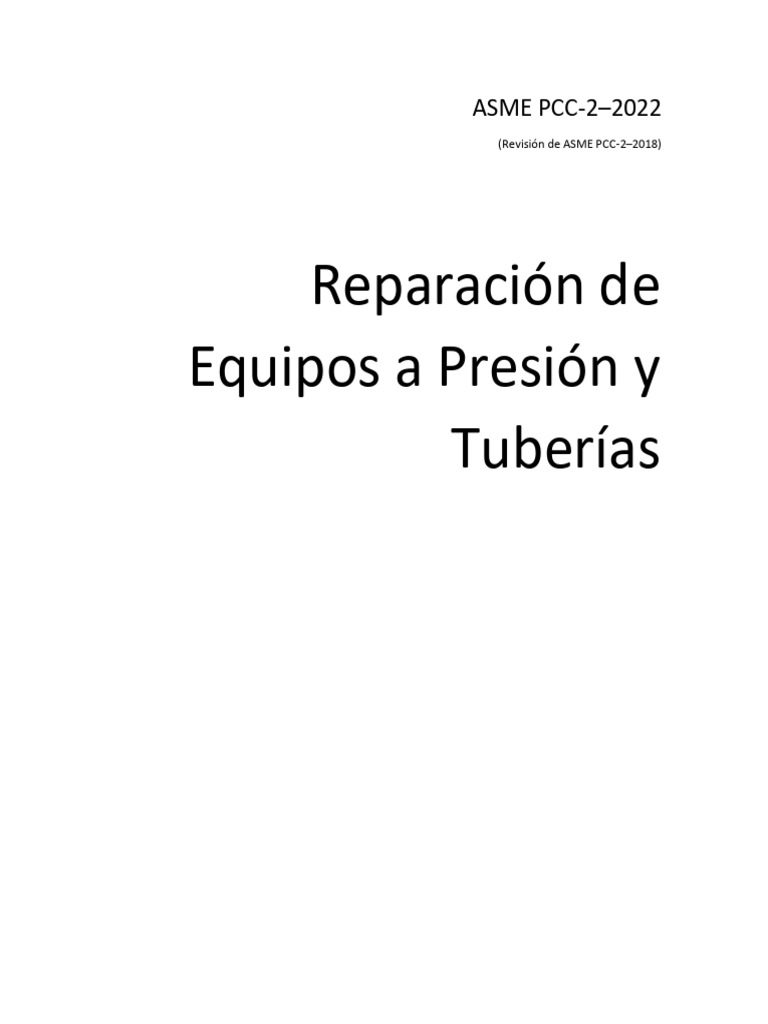 ASME PCC-2–2022

(Revisión de ASME PCC-2–2018)

Reparación de Equipos a Presión y Tuberías